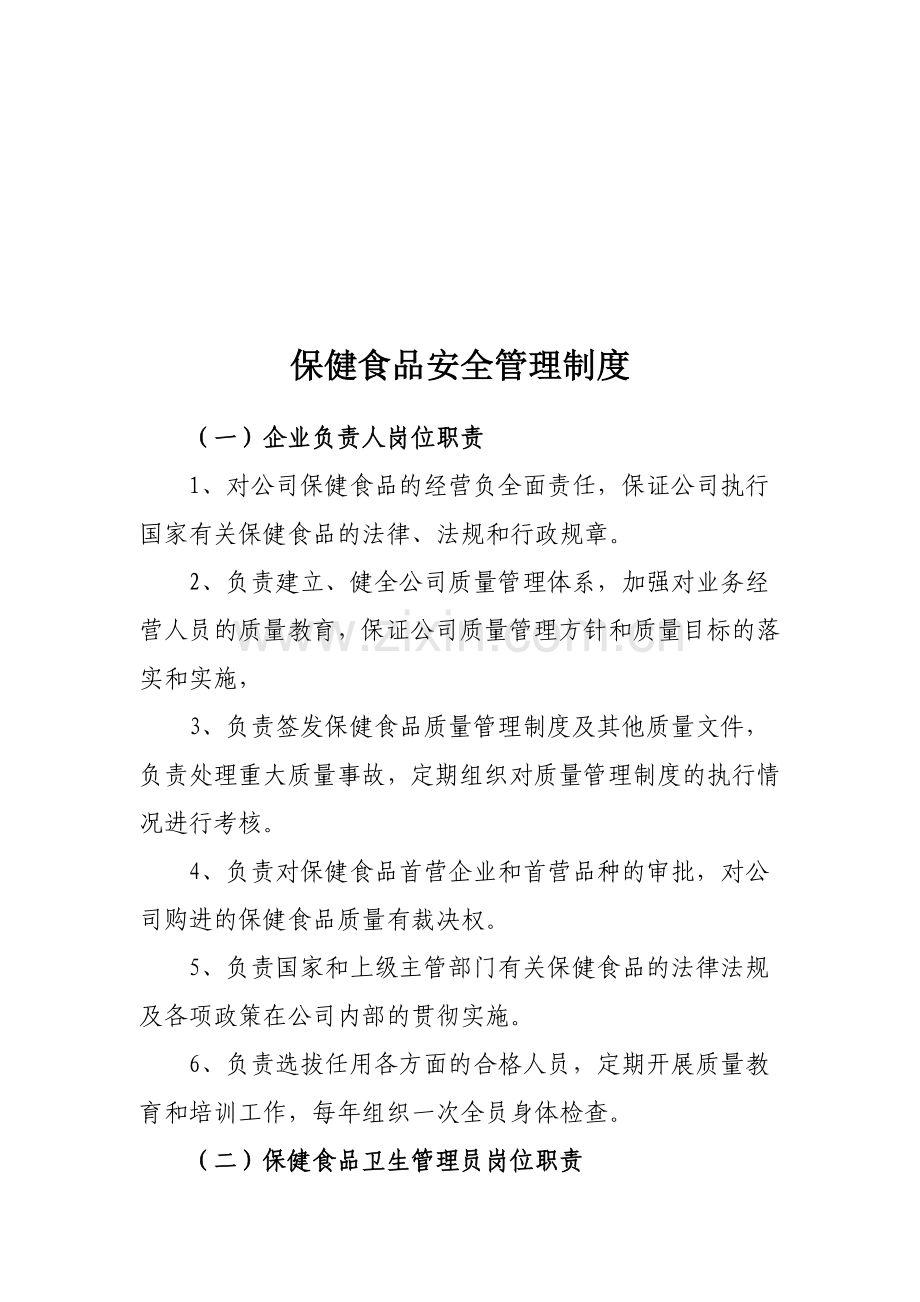 保健食品安全管理制度

（一）企业负责人岗位职责

1、对公司保健食品的经营负全面责任，保证公司执行国家有关保健食品的法律、法规和行政规章。

2、负责建立、健全公司质量管理体系，加强对业务经营人员的质量教育，保证公司质量管理方针和质量目标的落实和实施，

3、负责签发保健食品质量管理制度及其他质量文件，负责处理重大质量事故，定期组织对质量管理制度的执行情况进行考核。

4、负责对保健食品首营企业和首营品种的审批，对公司购进的保健食品质量有裁决权。

5、负责国家和上级主管部门有关保健食品的法律法规及各项政策在公司内部的贯彻实施。

6、负责选拔任用各方面的合格人员，定期开展质量教育和培训工作，每年组织一次全员身体检查。

（二）保健食品卫生管理员岗位职责

www.zixin.com.cn